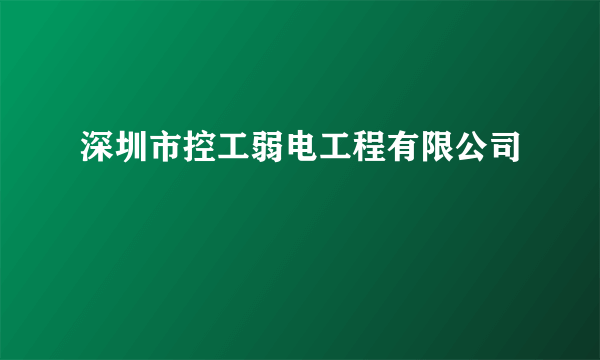 深圳市控工弱电工程有限公司